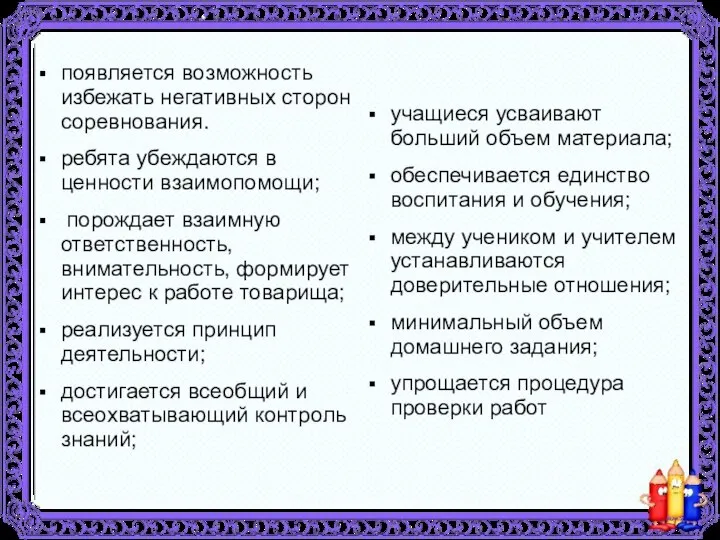 ▪ появляется возможность избежать негативных сторон соревнования.

▪ ребята убеждаются в ценности взаимопомощи;

▪ порождает взаимную ответственность, внимательность, формирует интерес к работе товарища;

▪ реализуется принцип деятельности;

▪ достигается всеобщий и всеохватывающий контроль знаний;

▪ учащиеся усваивают больший объем материала;

▪ обеспечивается единство воспитания и обучения;

▪ между учеником и учителем устанавливаются доверительные отношения;

▪ минимальный объем домашнего задания;

▪ упрощается процедура проверки работ